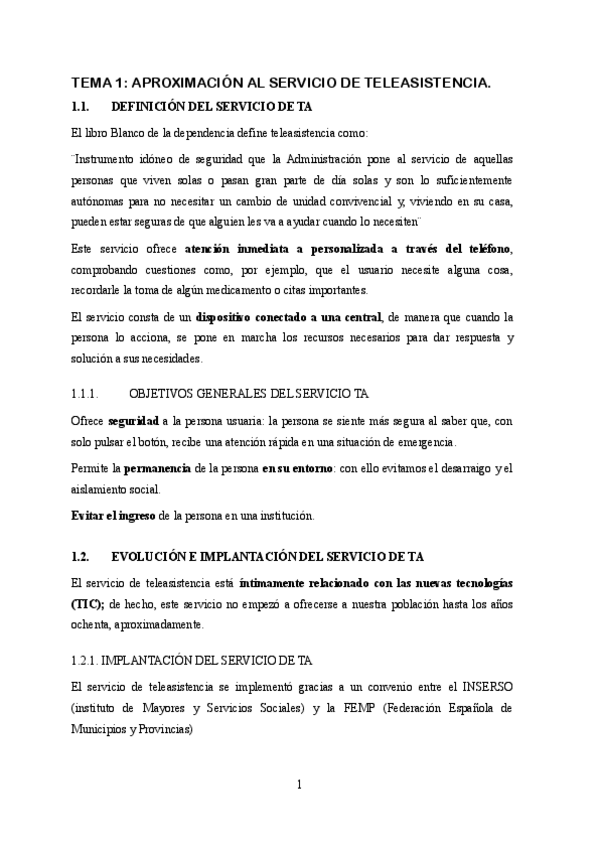 TEMA 1: APROXIMACIÓN AL SERVICIO DE TELEASISTENCIA.

1.1. DEFINICIÓN DEL SERVICIO DE TA

El libro Blanco de la dependencia define teleasistencia como:

¨Instrumento idóneo de seguridad que la Administración pone al servicio de aquellas personas que viven solas o pasan gran parte de día solas y son lo suficientemente autónomas para no necesitar un cambio de unidad convivencial y, viviendo en su casa, pueden estar seguras de que alguien les va a ayudar cuando lo necesiten¨

Este servicio ofrece atención inmediata a personalizada a través del teléfono, comprobando cuestiones como, por ejemplo, que el usuario necesite alguna cosa, recordarle la toma de algún medicamento o citas importantes.

El servicio consta de un dispositivo conectado a una central, de manera que cuando la persona lo acciona, se pone en marcha los recursos necesarios para dar respuesta y solución a sus necesidades.

1.1.1. OBJETIVOS GENERALES DEL SERVICIO TA

Ofrece seguridad a la persona usuaria: la persona se siente más segura al saber que, con solo pulsar el botón, recibe una atención rápida en una situación de emergencia.

Permite la permanencia de la persona en su entorno: con ello evitamos el desarraigo y el aislamiento social.

Evitar el ingreso de la persona en una institución.

1.2. EVOLUCIÓN E IMPLANTACIÓN DEL SERVICIO DE TA

El servicio de teleasistencia está íntimamente relacionado con las nuevas tecnologías (TIC); de hecho, este servicio no empezó a ofrecerse a nuestra población hasta los años ochenta, aproximadamente.

1.2.1. IMPLANTACIÓN DEL SERVICIO DE TA

El servicio de teleasistencia se implementó gracias a un convenio entre el INSERSO (instituto de Mayores y Servicios Sociales) y la FEMP (Federación Española de Municipios y Provincias)

1